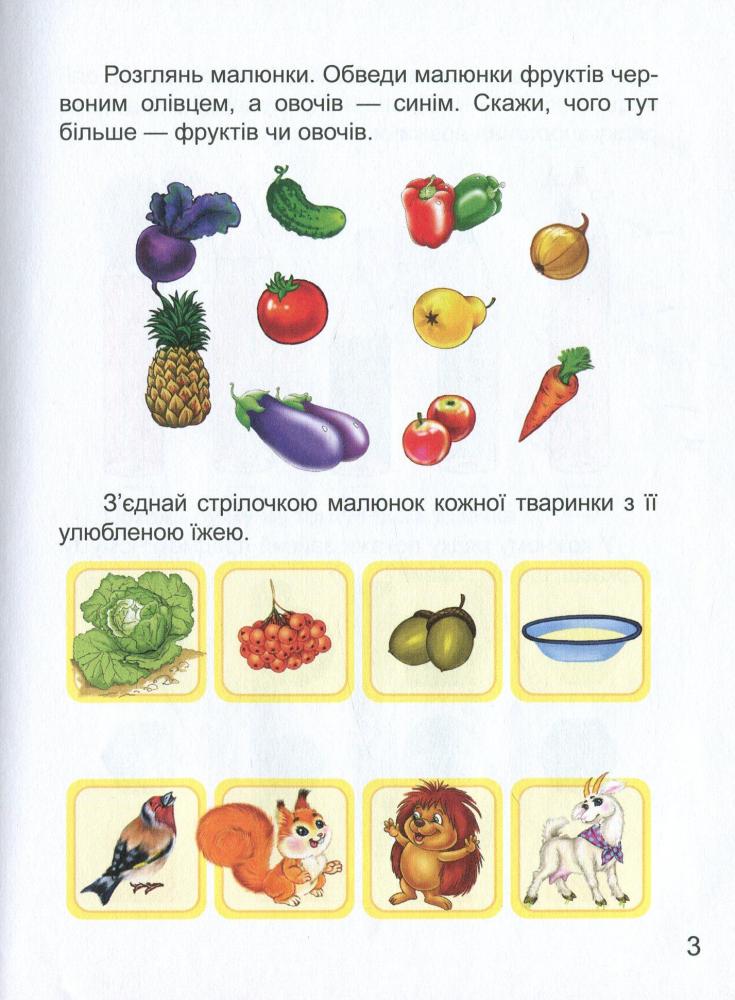 Розглянь малюнки. Обведи малюнки фруктів червоним олівцем, а овочів — синім. Скажи, чого тут більше — фруктів чи овочів.

З'єднай стрілочкою малюнок кожної тваринки з її улюбленою їжею.

3